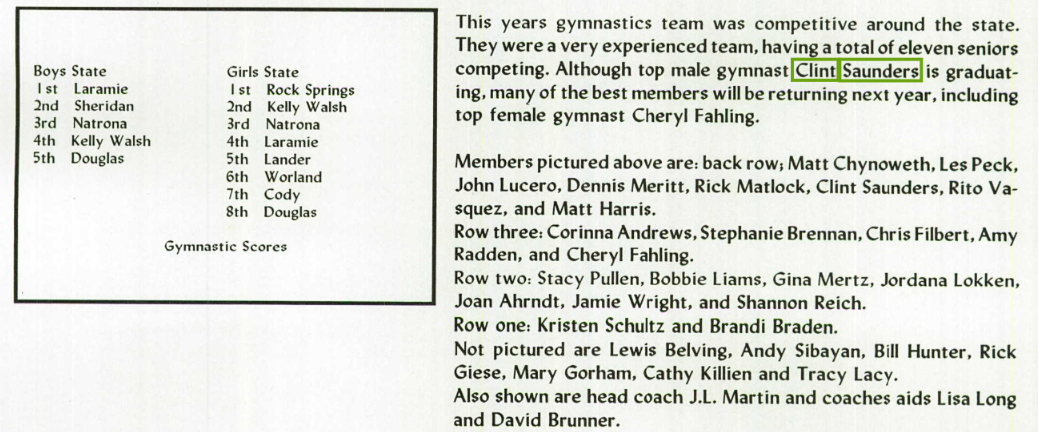 Boys State
1st Laramie
2nd Sheridan
3rd Natrona
4th Kelly Walsh
5th Douglas

Girls State
1st Rock Springs
2nd Kelly Walsh
3rd Natrona
4th Laramie
5th Lander
6th Worland
7th Cody
8th Douglas

Gymnastic Scores

This years gymnastics team was competitive around the state. They were a very experienced team, having a total of eleven seniors competing. Although top male gymnast Clint Saunders is graduating, many of the best members will be returning next year, including top female gymnast Cheryl Fahling.

Members pictured above are: back row; Matt Chynoweth, Les Peck, John Lucero, Dennis Meritt, Rick Matlock, Clint Saunders, Rito Vasquez, and Matt Harris.
Row three: Corinna Andrews, Stephanie Brennan, Chris Filbert, Amy Radden, and Cheryl Fahling.
Row two: Stacy Pullen, Bobbie Liams, Gina Mertz, Jordana Lokken, Joan Ahrndt, Jamie Wright, and Shannon Reich.
Row one: Kristen Schultz and Brandi Braden.
Not pictured are Lewis Belving, Andy Sibayan, Bill Hunter, Rick Giese, Mary Gorham, Cathy Killien and Tracy Lacy.
Also shown are head coach J.L. Martin and coaches aids Lisa Long and David Brunner.